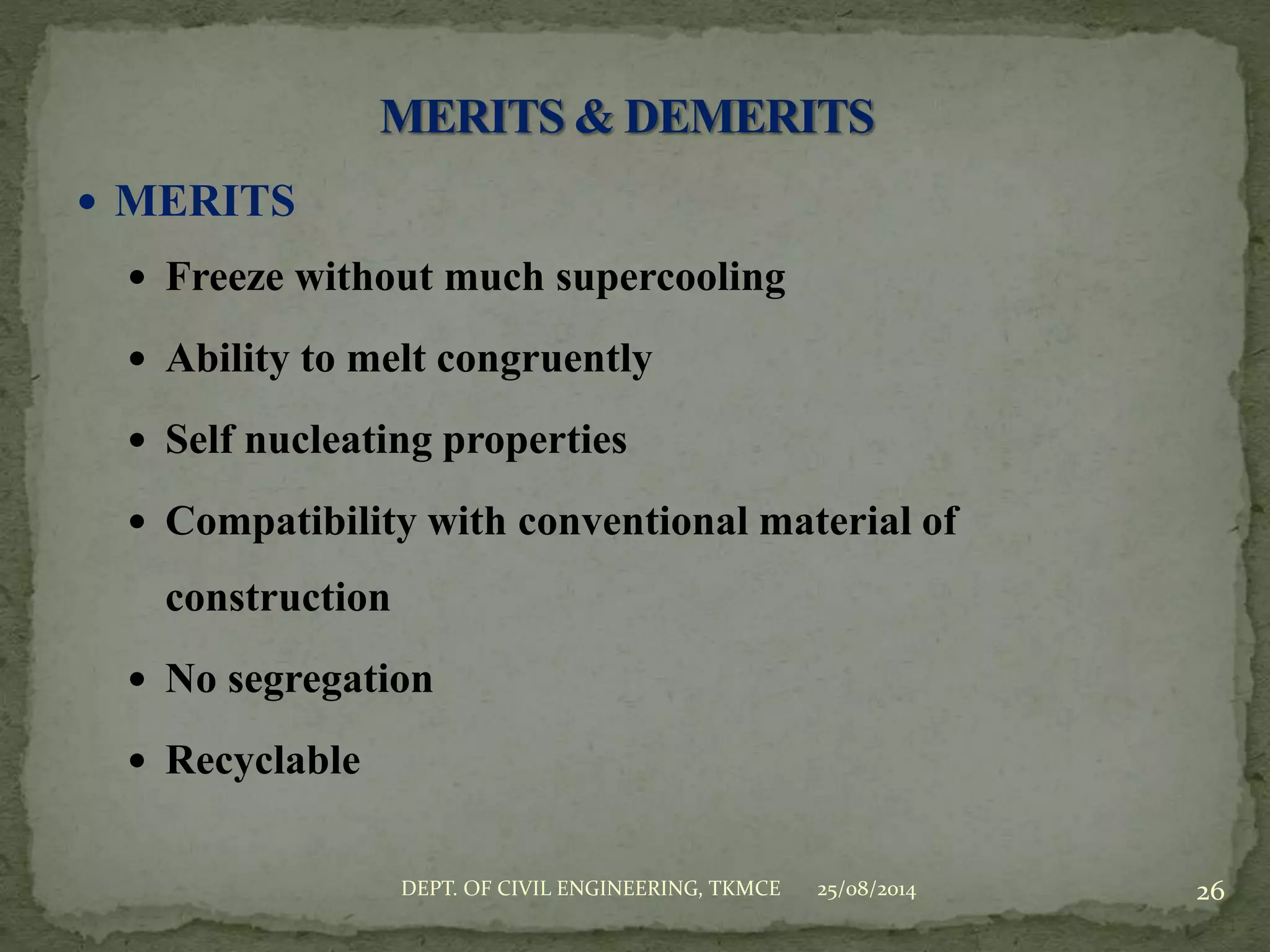 MERITS & DEMERITS

• MERITS

• Freeze without much supercooling

• Ability to melt congruently

• Self nucleating properties

• Compatibility with conventional material of construction

• No segregation

• Recyclable

DEPT. OF CIVIL ENGINEERING, TKMCE 25/08/2014 26